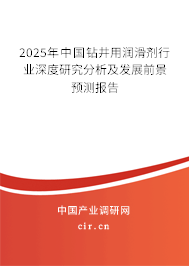 2025年中国钻井用润滑剂行业深度研究分析及发展前景预测报告

中国产业调研网
cir.cn